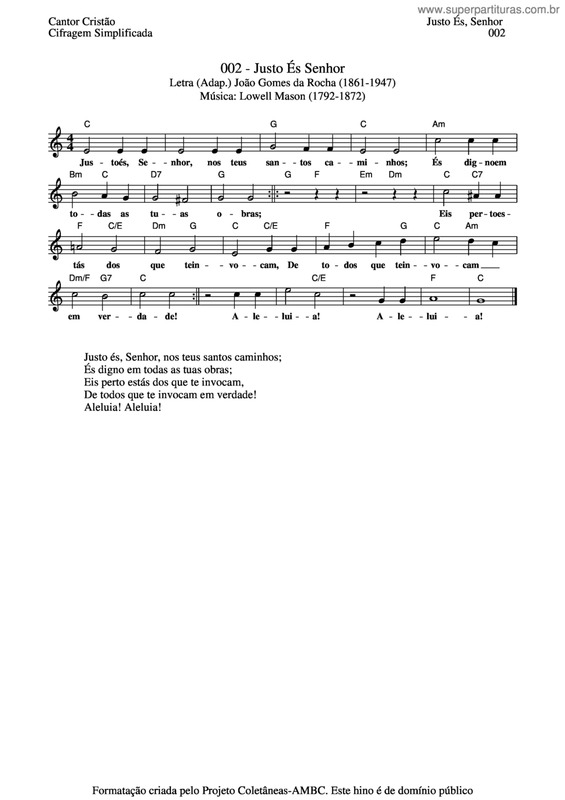 www.superpartituras.com.br

Cantor Cristão
Cifragem Simplificada

Justo És, Senhor
002

002 - Justo És Senhor
Letra (Adap.) João Gomes da Rocha (1861-1947)
Música: Lowell Mason (1792-1872)

C G C Am
Jus - toés, Se - nhor, nos teus san - tos ca - mi - nhos; És dig - noem

Bm C D7 G G F Em Dm C C7
to - das as tu - as o - bras; Eis per - toes -

F C/E Dm G C C/E F G C Am
tás dos que tein - vo - cam, De to - dos que tein - vo - cam

Dm/F G7 C C/E F C
em ver - da - de! A - le - lui - a! A - le - lui - a!

Justo és, Senhor, nos teus santos caminhos;
És digno em todas as tuas obras;
Eis perto estás dos que te invocam,
De todos que te invocam em verdade!
Aleluia! Aleluia!

Formatação criada pelo Projeto Coletâneas-AMBC. Este hino é de domínio público